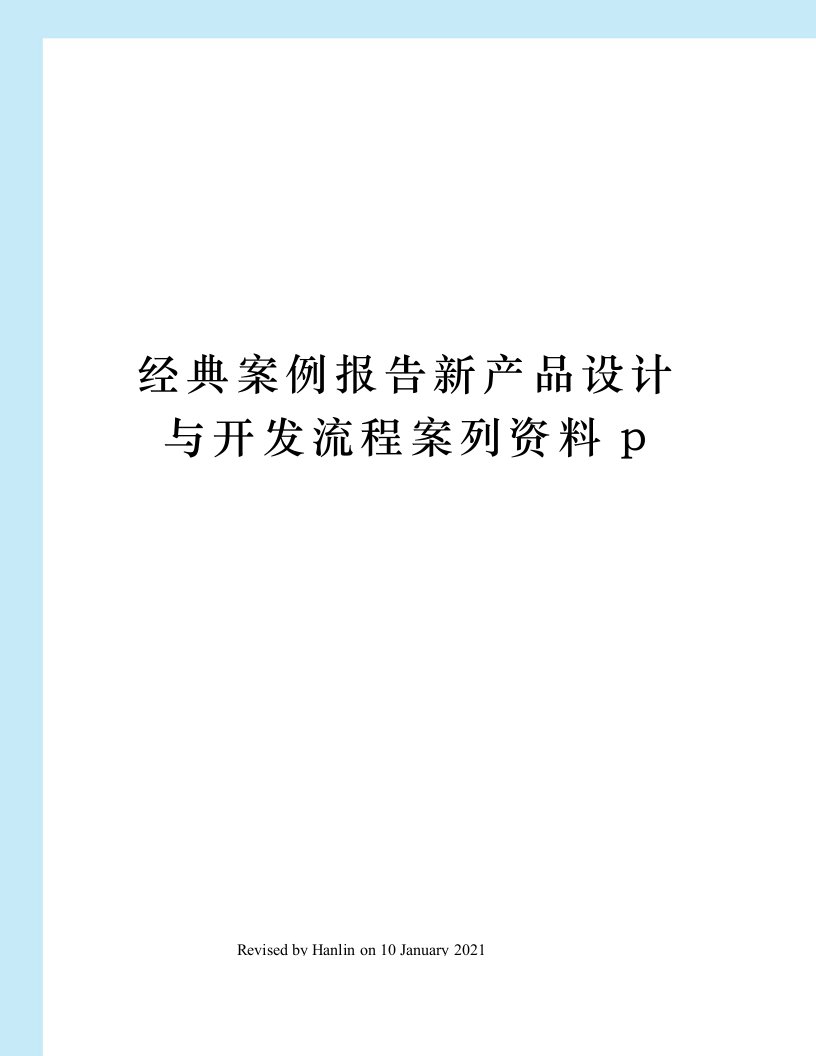 经典案例报告新产品设计与开发流程案列资料 p

Revised by Hanlin on 10 January 2021